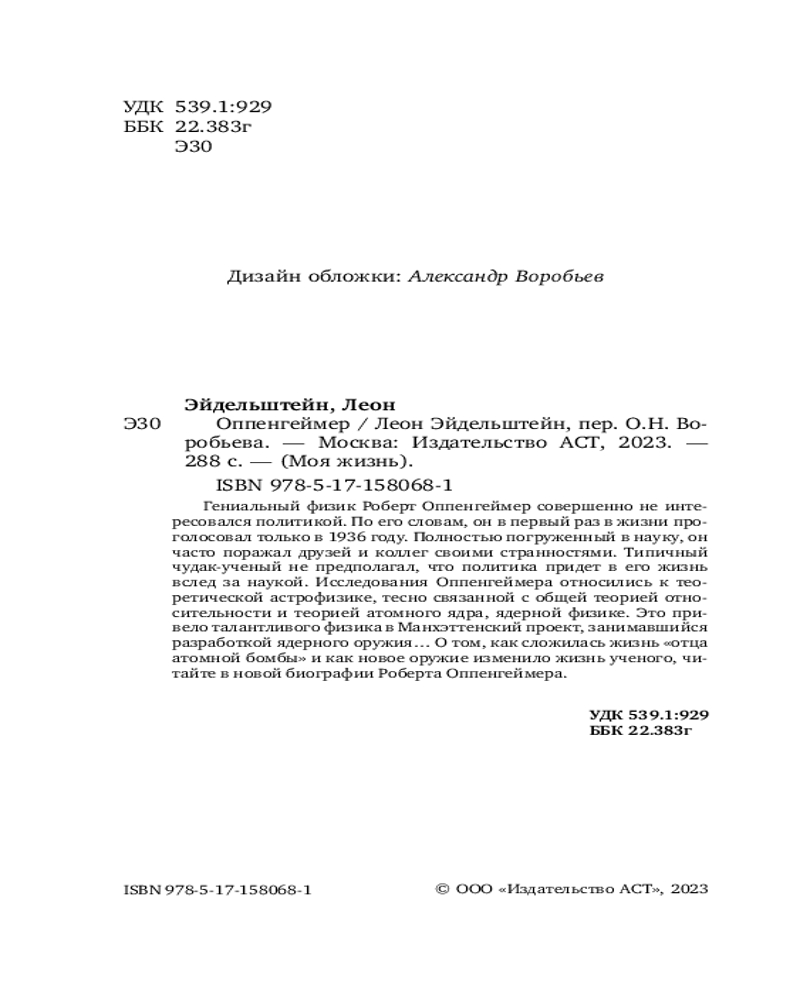 УДК 539.1:929
ББК 22.383г
Э30

Дизайн обложки: Александр Воробьев

Эйдельштейн, Леон
Э30 Оппенгеймер / Леон Эйдельштейн, пер. О.Н. Воробьева. — Москва: Издательство АСТ, 2023. — 288 с. — (Моя жизнь).

ISBN 978-5-17-158068-1

Гениальный физик Роберт Оппенгеймер совершенно не интересовался политикой. По его словам, он в первый раз в жизни проголосовал только в 1936 году. Полностью погруженный в науку, он часто поражал друзей и коллег своими странностями. Типичный чудак-ученый не предполагал, что политика придет в его жизнь вслед за наукой. Исследования Оппенгеймера относились к теоретической астрофизике, тесно связанной с общей теорией относительности и теорией атомного ядра, ядерной физике. Это привело талантливого физика в Манхэттенский проект, занимавшийся разработкой ядерного оружия… О том, как сложилась жизнь «отца атомной бомбы» и как новое оружие изменило жизнь ученого, читайте в новой биографии Роберта Оппенгеймера.

УДК 539.1:929
ББК 22.383г

ISBN 978-5-17-158068-1 © ООО «Издательство АСТ», 2023